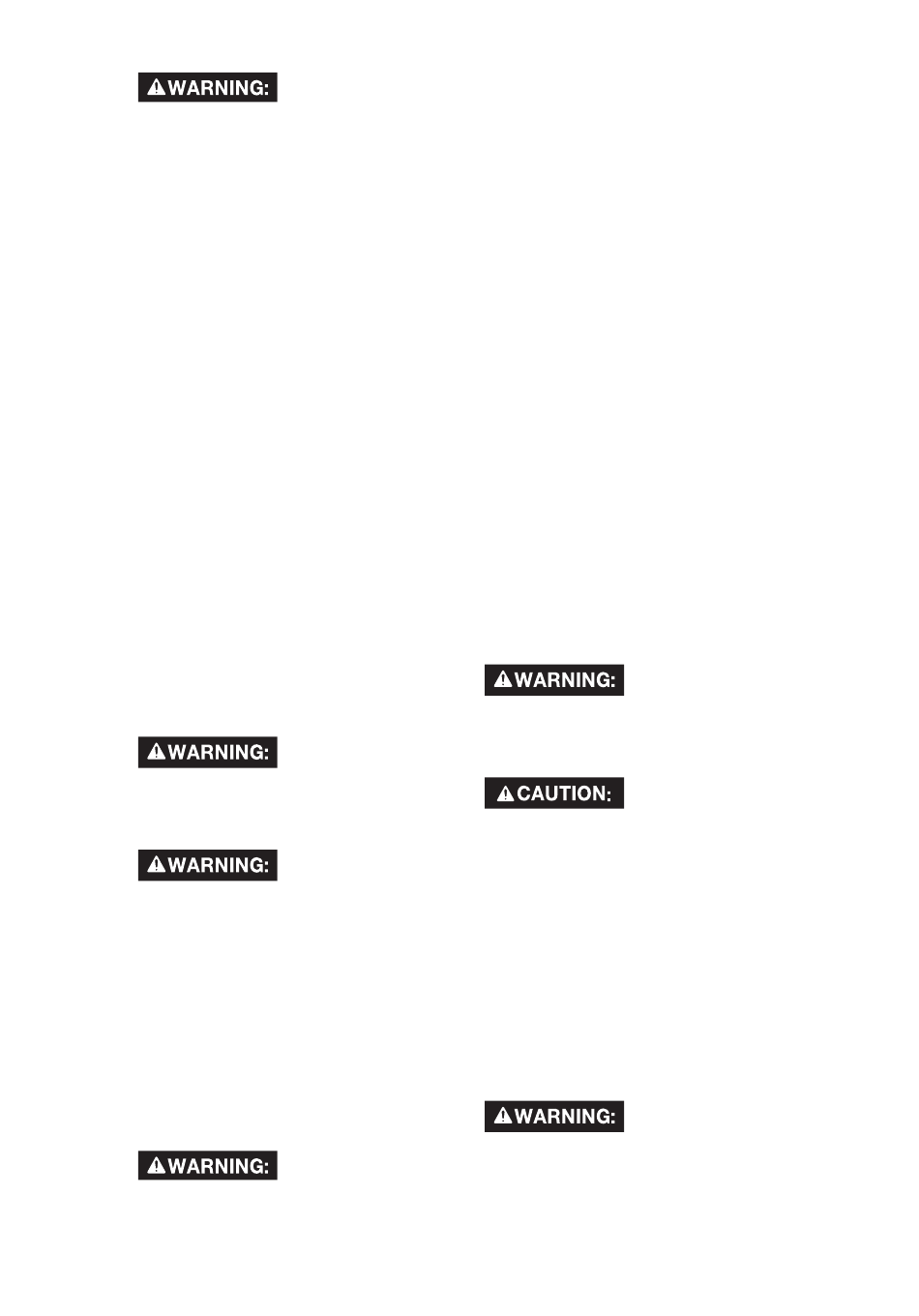 WARNING:

WARNING:

WARNING:

WARNING:

WARNING:

CAUTION:

WARNING: